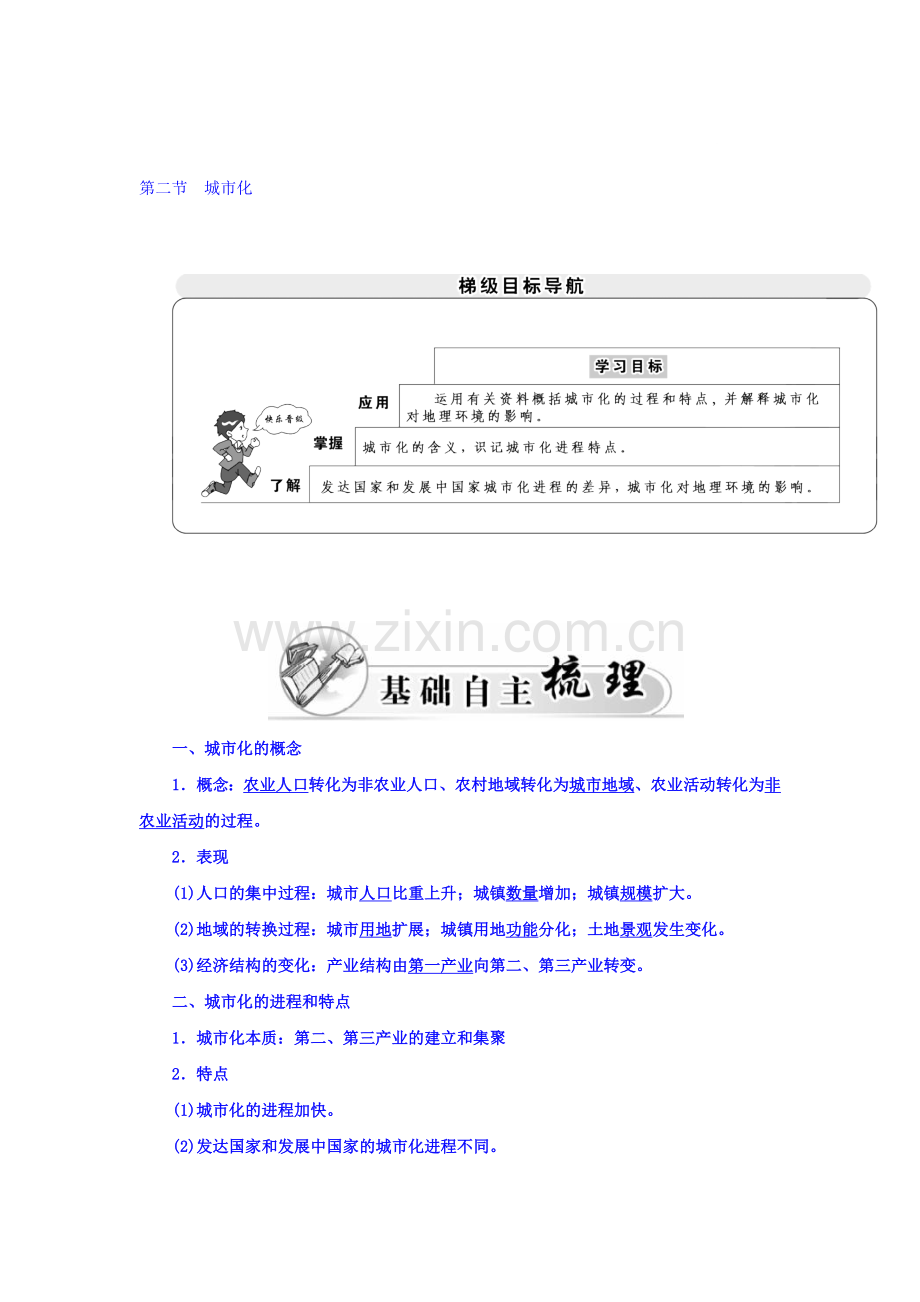 第二节 城市化

梯级目标导航

学习目标

快乐晋级

应用
运用有关资料概括城市化的过程和特点，并解释城市化对地理环境的影响。

掌握
城市化的含义，识记城市化进程特点。

了解
发达国家和发展中国家城市化进程的差异，城市化对地理环境的影响。

基础自主梳理

一、城市化的概念

1．概念：农业人口转化为非农业人口、农村地域转化为城市地域、农业活动转化为非农业活动的过程。

2．表现

(1)人口的集中过程：城市人口比重上升；城镇数量增加；城镇规模扩大。

(2)地域的转换过程：城市用地扩展；城镇用地功能分化；土地景观发生变化。

(3)经济结构的变化：产业结构由第一产业向第二、第三产业转变。

二、城市化的进程和特点

1．城市化本质：第二、第三产业的建立和集聚

2．特点

(1)城市化的进程加快。

(2)发达国家和发展中国家的城市化进程不同。

www.zixin.com.cn